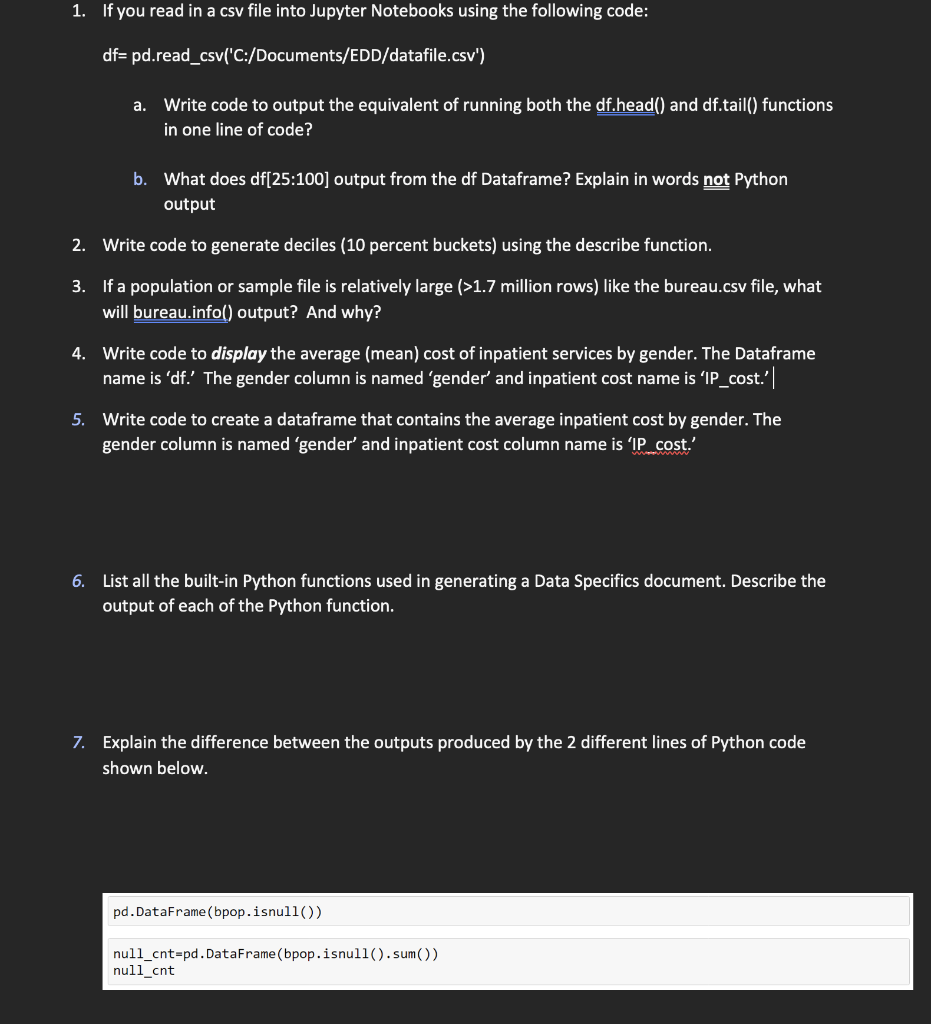 1. If you read in a csv file into Jupyter Notebooks using the following code:

df= pd.read_csv('C:/Documents/EDD/datafile.csv')

a. Write code to output the equivalent of running both the df.head() and df.tail() functions in one line of code?

b. What does df[25:100] output from the df Dataframe? Explain in words not Python output

2. Write code to generate deciles (10 percent buckets) using the describe function.

3. If a population or sample file is relatively large (>1.7 million rows) like the bureau.csv file, what will bureau.info() output? And why?

4. Write code to display the average (mean) cost of inpatient services by gender. The Dataframe name is 'df.' The gender column is named 'gender' and inpatient cost name is 'IP_cost.'

5. Write code to create a dataframe that contains the average inpatient cost by gender. The gender column is named 'gender' and inpatient cost column name is 'IP_cost.'

6. List all the built-in Python functions used in generating a Data Specifics document. Describe the output of each of the Python function.

7. Explain the difference between the outputs produced by the 2 different lines of Python code shown below.

pd.DataFrame(bpop.isnull())

null_cnt=pd.DataFrame(bpop.isnull().sum())
null_cnt